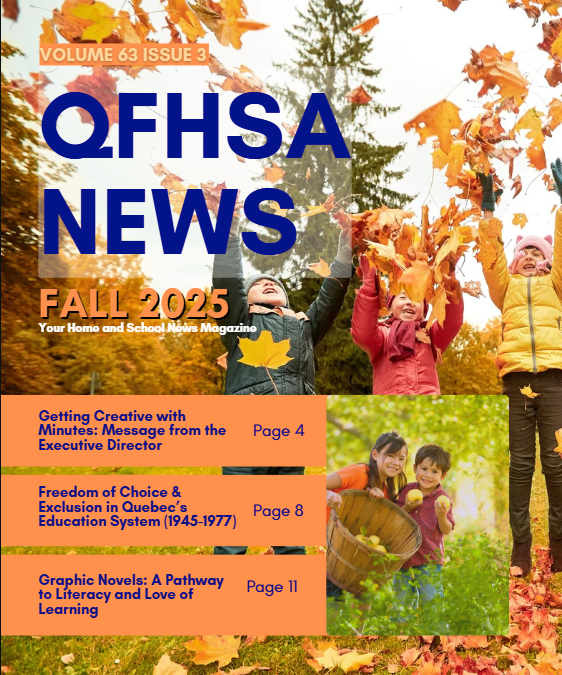 VOLUME 63 ISSUE 3

QFHSA NEWS

FALL 2025

Your Home and School News Magazine

Getting Creative with Minutes: Message from the Executive Director

Page 4

Freedom of Choice & Exclusion in Quebec's Education System (1945-1977)

Page 8

Graphic Novels: A Pathway to Literacy and Love of Learning

Page 11